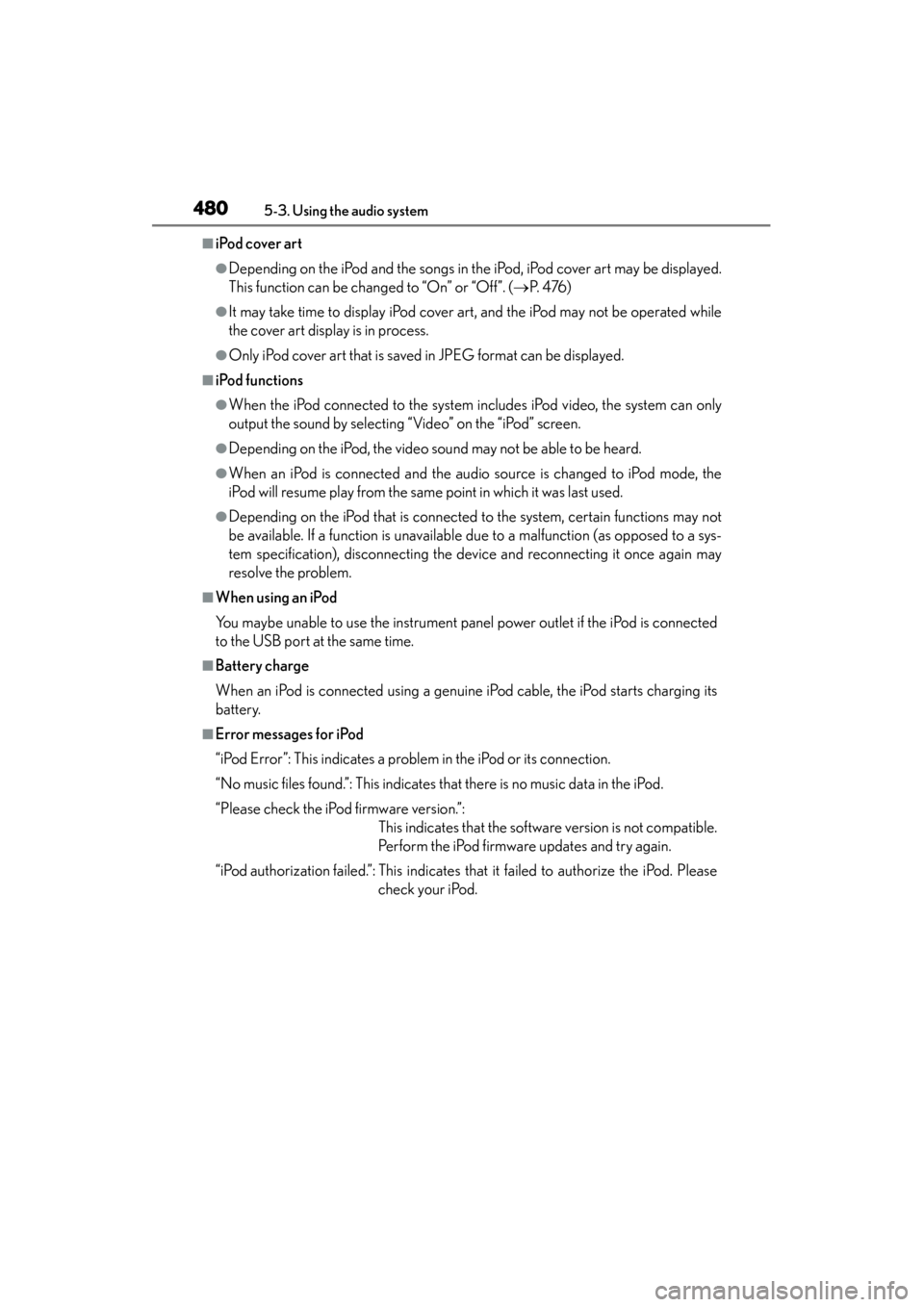 480
5-3. Using the audio system

■iPod cover art

●Depending on the iPod and the songs in the iPod, iPod cover art may be displayed. This function can be changed to “On” or “Off”. (→P. 476)

●It may take time to display iPod cover art, and the iPod may not be operated while the cover art display is in process.

●Only iPod cover art that is saved in JPEG format can be displayed.

■iPod functions

●When the iPod connected to the system includes iPod video, the system can only output the sound by selecting “Video” on the “iPod” screen.

●Depending on the iPod, the video sound may not be able to be heard.

●When an iPod is connected and the audio source is changed to iPod mode, the iPod will resume play from the same point in which it was last used.

●Depending on the iPod that is connected to the system, certain functions may not be available. If a function is unavailable due to a malfunction (as opposed to a system specification), disconnecting the device and reconnecting it once again may resolve the problem.

■When using an iPod

You maybe unable to use the instrument panel power outlet if the iPod is connected to the USB port at the same time.

■Battery charge

When an iPod is connected using a genuine iPod cable, the iPod starts charging its battery.

■Error messages for iPod

“iPod Error”: This indicates a problem in the iPod or its connection.

“No music files found.”: This indicates that there is no music data in the iPod.

“Please check the iPod firmware version.”: This indicates that the software version is not compatible. Perform the iPod firmware updates and try again.

“iPod authorization failed.”: This indicates that it failed to authorize the iPod. Please check your iPod.

carmanualsonline.info